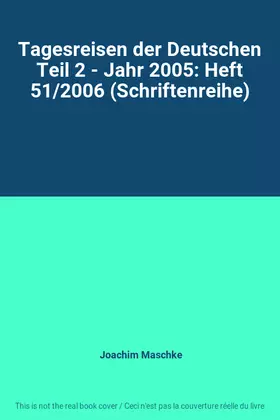 Tagesreisen der Deutschen Teil 2 - Jahr 2005: Heft 51/2006 (Schriftenreihe)

Joachim Maschke

This is not the real book cover / Ceci n'est pas la couverture réelle du livre